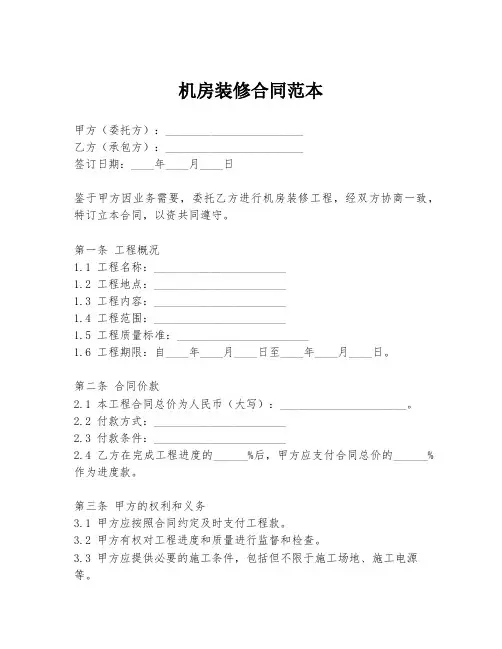 机房装修合同范本

甲方（委托方）：________________________

乙方（承包方）：________________________

签订日期：____年____月____日

鉴于甲方因业务需要，委托乙方进行机房装修工程，经双方协商一致，特订立本合同，以资共同遵守。

第一条 工程概况

1.1 工程名称：________________________

1.2 工程地点：________________________

1.3 工程内容：________________________

1.4 工程范围：________________________

1.5 工程质量标准：________________________

1.6 工程期限：自____年____月____日至____年____月____日。

第二条 合同价款

2.1 本工程合同总价为人民币（大写）：________________________。

2.2 付款方式：________________________

2.3 付款条件：________________________

2.4 乙方在完成工程进度的______%后，甲方应支付合同总价的______%作为进度款。

第三条 甲方的权利和义务

3.1 甲方应按照合同约定及时支付工程款。

3.2 甲方有权对工程进度和质量进行监督和检查。

3.3 甲方应提供必要的施工条件，包括但不限于施工场地、施工电源等。